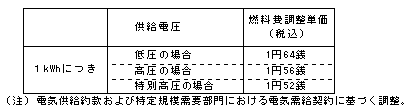 |  | 供給電圧 | 燃料費調整単価（税込） |
|---|---|---|
| 1 kWhにつき | 低圧の場合 | 1円64銭 |
|  | 高圧の場合 | 1円56銭 |
|  | 特別高圧の場合 | 1円52銭 |

（注）電気供給約款および特定規模需要部門における電気需給契約に基づく調整。